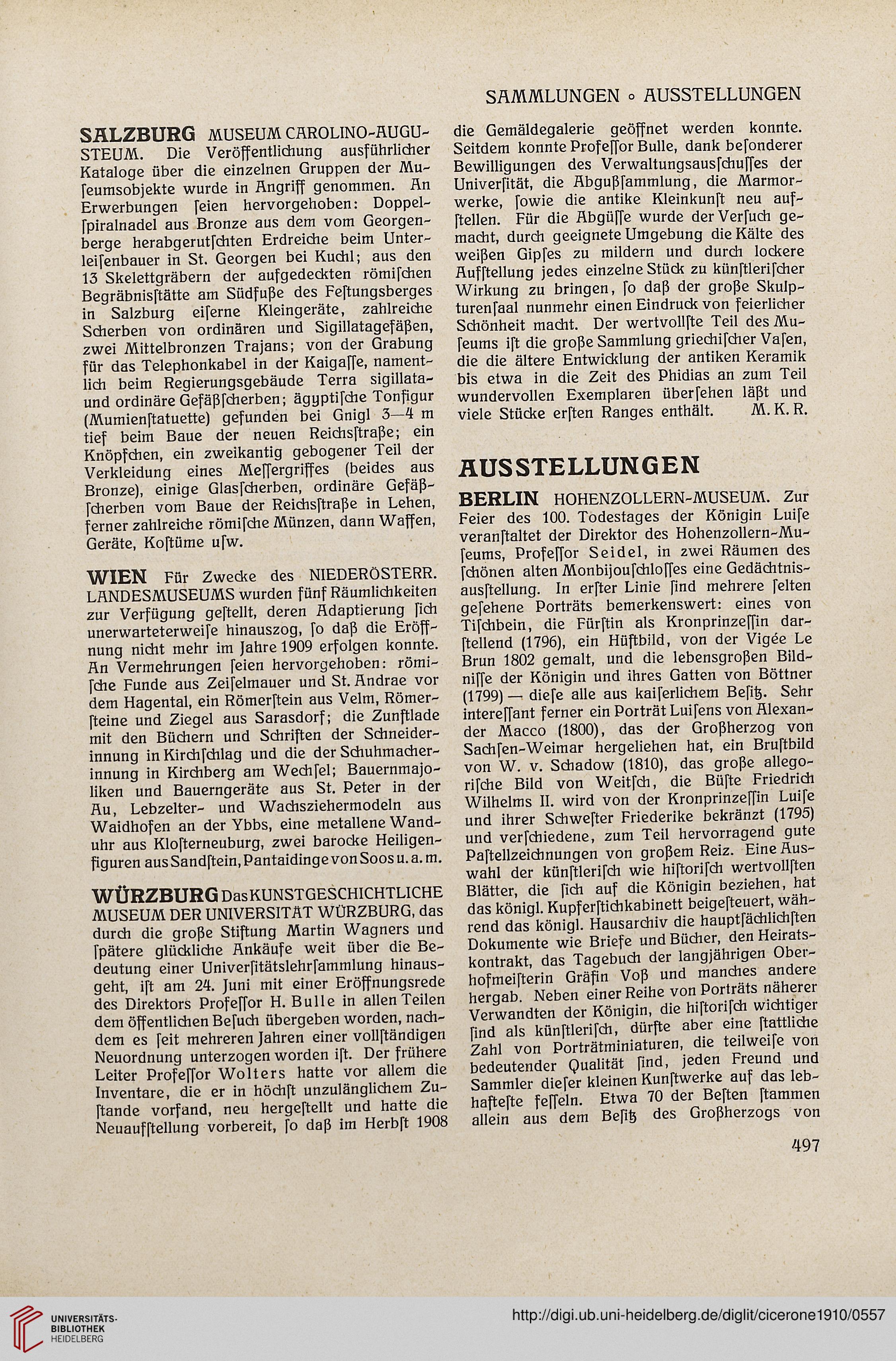 SAMMLUNGEN ◦ AUSSTELLUNGEN

SALZBURG MUSEUM CAROLINO-AUGUSTEUM. Die Veröffentlichung ausführlicher Kataloge über die einzelnen Gruppen der Museumsobjekte wurde in Angriff genommen. An Erwerbungen ſeien hervorgehoben: Doppelſpiralnadel aus Bronze aus dem vom Georgenberge herabgerutſchten Erdreiche beim Unterleiſenbauer in St. Georgen bei Kuchl; aus den 13 Skelettgräbern der aufgedeckten römiſchen Begräbnisſtätte am Südfuße des Feſtungsberges in Salzburg eiſerne Kleingeräte, zahlreiche Scherben von ordinären und Sigillatagefäßen, zwei Mittelbronzen Trajans; von der Grabung für das Telephonkabel in der Kaigaſſe, namentlich beim Regierungsgebäude Terra sigillata- und ordinäre Gefäßſcherben; ägyptiſche Tonfigur (Mumienſtatuette) gefunden bei Gnigl 3—4 m tief beim Baue der neuen Reichsſtraße; ein Knöpfchen, ein zweikantig gebogener Teil der Verkleidung eines Meſſergriffes (beides aus Bronze), einige Glasſcherben, ordinäre Gefäßſcherben vom Baue der Reichsſtraße in Lehen, ferner zahlreiche römiſche Münzen, dann Waffen, Geräte, Koſtüme uſw.

WIEN Für Zwecke des NIEDERÖSTERR. LANDESMUSEUMS wurden fünf Räumlichkeiten zur Verfügung geſtellt, deren Adaptierung ſich unerwarteterweiſe hinauszog, ſo daß die Eröffnung nicht mehr im Jahre 1909 erfolgen konnte. An Vermehrungen ſeien hervorgehoben: römiſche Funde aus Zeiſelmauer und St. Andrae vor dem Hagental, ein Römerſtein aus Velm, Römerſteine und Ziegel aus Sarasdorf; die Zunftlade mit den Büchern und Schriften der Schneiderinnung in Kirchſchlag und die der Schuhmacherinnung in Kirchberg am Wechſel; Bauernmajoliken und Bauerngeräte aus St. Peter in der Au, Lebzelter- und Wachsziehermodeln aus Waidhofen an der Ybbs, eine metallene Wanduhr aus Kloſterneuburg, zwei barocke Heiligenfiguren aus Sandſtein, Pantaidinge von Soos u. a. m.

WÜRZBURG Das KUNSTGESCHICHTLICHE MUSEUM DER UNIVERSITÄT WÜRZBURG, das durch die große Stiftung Martin Wagners und ſpätere glückliche Ankäufe weit über die Bedeutung einer Univerſitätslehrſammlung hinausgeht, iſt am 24. Juni mit einer Eröffnungsrede des Direktors Profeſſor H. Bulle in allen Teilen dem öffentlichen Beſuch übergeben worden, nachdem es ſeit mehreren Jahren einer vollſtändigen Neuordnung unterzogen worden iſt. Der frühere Leiter Profeſſor Wolters hatte vor allem die Inventare, die er in höchſt unzulänglichem Zuſtande vorfand, neu hergeſtellt und hatte die Neuaufſtellung vorbereit, ſo daß im Herbſt 1908 die Gemäldegalerie geöffnet werden konnte. Seitdem konnte Profeſſor Bulle, dank beſonderer Bewilligungen des Verwaltungsausſchuſſes der Univerſität, die Abgußſammlung, die Marmorwerke, ſowie die antike Kleinkunſt neu aufſtellen. Für die Abgüſſe wurde der Verſuch gemacht, durch geeignete Umgebung die Kälte des weißen Gipſes zu mildern und durch lockere Aufſtellung jedes einzelne Stück zu künſtleriſcher Wirkung zu bringen, ſo daß der große Skulpturenſaal nunmehr einen Eindruck von feierlicher Schönheit macht. Der wertvollſte Teil des Muſeums iſt die große Sammlung griechiſcher Vaſen, die die ältere Entwicklung der antiken Keramik bis etwa in die Zeit des Phidias an zum Teil wundervollen Exemplaren überſehen läßt und viele Stücke erſten Ranges enthält. M. K. R.

AUSSTELLUNGEN

BERLIN HOHENZOLLERN-MUSEUM. Zur Feier des 100. Todestages der Königin Luiſe veranſtaltet der Direktor des Hohenzollern-Muſeums, Profeſſor Seidel, in zwei Räumen des ſchönen alten Monbijouſchloſſes eine Gedächtnisausſtellung. In erſter Linie ſind mehrere ſelten geſehene Porträts bemerkenswert: eines von Tiſchbein, die Fürſtin als Kronprinzeſſin darſtellend (1796), ein Hüftbild, von der Vigée Le Brun 1802 gemalt, und die lebensgroßen Bildniſſe der Königin und ihres Gatten von Böttner (1799) — dieſe alle aus kaiſerlichem Beſitz. Sehr intereſſant ferner ein Porträt Luiſens von Alexander Macco (1800), das der Großherzog von Sachſen-Weimar hergeliehen hat, ein Bruſtbild von W. v. Schadow (1810), das große allegoriſche Bild von Weitſch, die Büſte Friedrich Wilhelms II. wird von der Kronprinzeſſin Luiſe und ihrer Schweſter Friederike bekränzt (1795) und verſchiedene, zum Teil hervorragend gute Paſtellzeichnungen von großem Reiz. Eine Auswahl der künſtleriſch wie hiſtoriſch wertvollſten Blätter, die ſich auf die Königin beziehen, hat das königl. Kupferſtichkabinett beigeſteuert, während das königl. Hausarchiv die hauptſächlichſten Dokumente wie Briefe und Bücher, den Heiratskontrakt, das Tagebuch der langjährigen Oberhofmeiſterin Gräfin Voß und manches andere hergab. Neben einer Reihe von Porträts näherer Verwandten der Königin, die hiſtoriſch wichtiger ſind als künſtleriſch, dürfte aber eine ſtattliche Zahl von Porträtminiaturen, die teilweiſe von bedeutender Qualität ſind, jeden Freund und Sammler dieſer kleinen Kunſtwerke auf das lebhafteſte feſſeln. Etwa 70 der Beſten ſtammen allein aus dem Beſitz des Großherzogs von

497

UNIVERSITÄTS-BIBLIOTHEK HEIDELBERG

http://digi.ub.uni-heidelberg.de/diglit/cicerone1910/0557